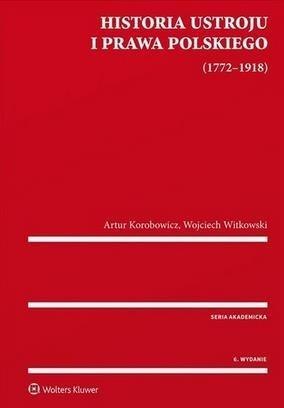 HISTORIA USTROJU
I PRAWA POLSKIEGO
(1772–1918)

Artur Korobowicz, Wojciech Witkowski

SERIA AKADEMICKA

6. WYDANIE

Wolters Kluwer